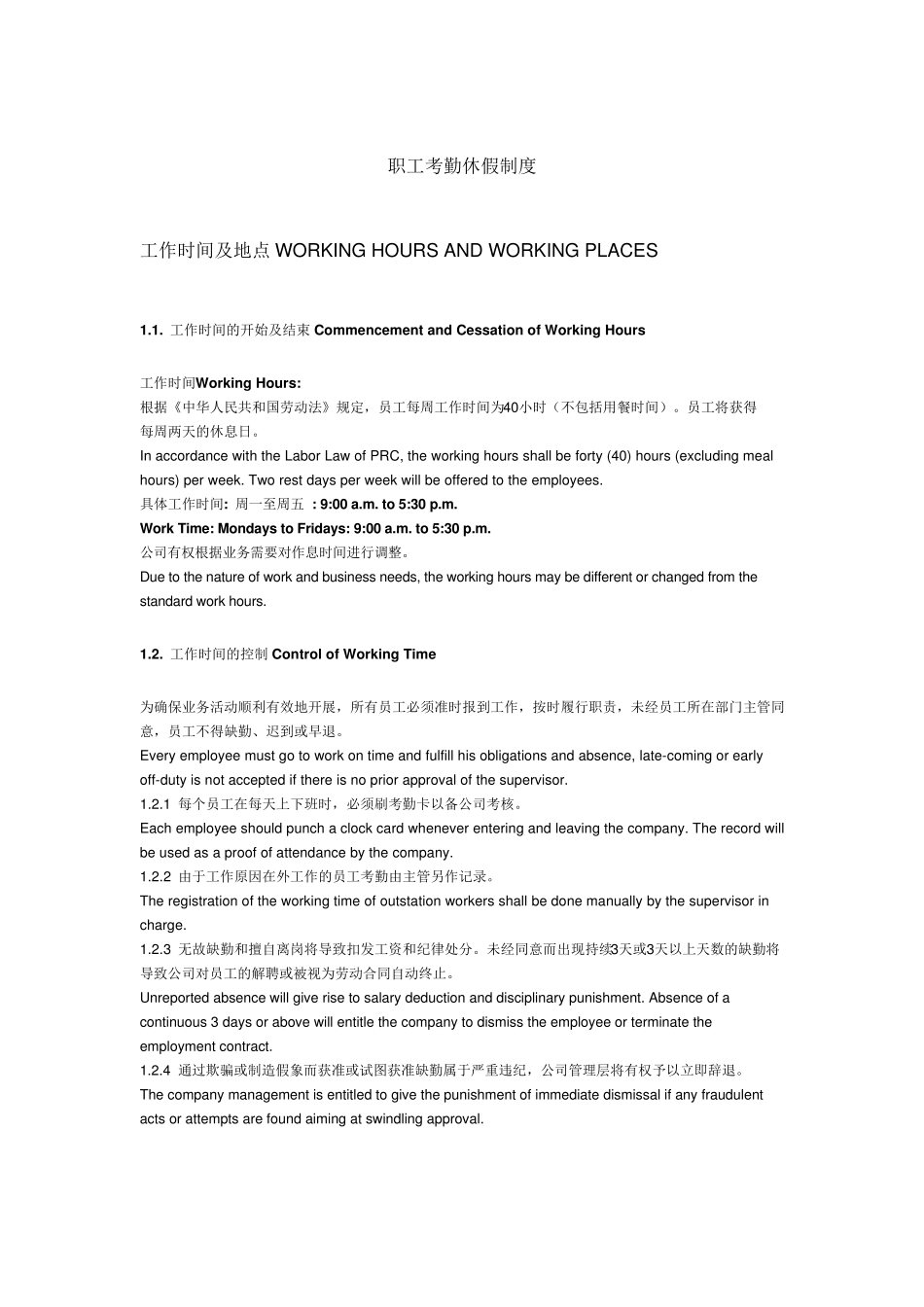 职工考勤休假制度

工作时间及地点 WORKING HOURS AND WORKING PLACES

1.1. 工作时间的开始及结束 Commencement and Cessation of Working Hours

工作时间Working Hours:
根据《中华人民共和国劳动法》规定，员工每周工作时间为40小时（不包括用餐时间）。员工将获得每周两天的休息日。
In accordance with the Labor Law of PRC, the working hours shall be forty (40) hours (excluding meal hours) per week. Two rest days per week will be offered to the employees.
具体工作时间: 周一至周五 : 9:00 a.m. to 5:30 p.m.
Work Time: Mondays to Fridays: 9:00 a.m. to 5:30 p.m.
公司有权根据业务需要对作息时间进行调整。
Due to the nature of work and business needs, the working hours may be different or changed from the standard work hours.

1.2. 工作时间的控制 Control of Working Time

为确保业务活动顺利有效地开展，所有员工必须准时报到工作，按时履行职责，未经员工所在部门主管同意，员工不得缺勤、迟到或早退。
Every employee must go to work on time and fulfill his obligations and absence, late-coming or early off-duty is not accepted if there is no prior approval of the supervisor.
1.2.1 每个员工在每天上下班时，必须刷考勤卡以备公司考核。
Each employee should punch a clock card whenever entering and leaving the company. The record will be used as a proof of attendance by the company.
1.2.2 由于工作原因在外工作的员工考勤由主管另作记录。
The registration of the working time of outstation workers shall be done manually by the supervisor in charge.
1.2.3 无故缺勤和擅自离岗将导致扣发工资和纪律处分。未经同意而出现持续3天或3天以上天数的缺勤将导致公司对员工的解聘或被视为劳动合同自动终止。
Unreported absence will give rise to salary deduction and disciplinary punishment. Absence of a continuous 3 days or above will entitle the company to dismiss the employee or terminate the employment contract.
1.2.4 通过欺骗或制造假象而获准或试图获准缺勤属于严重违纪，公司管理层将有权予以立即辞退。
The company management is entitled to give the punishment of immediate dismissal if any fraudulent acts or attempts are found aiming at swindling approval.